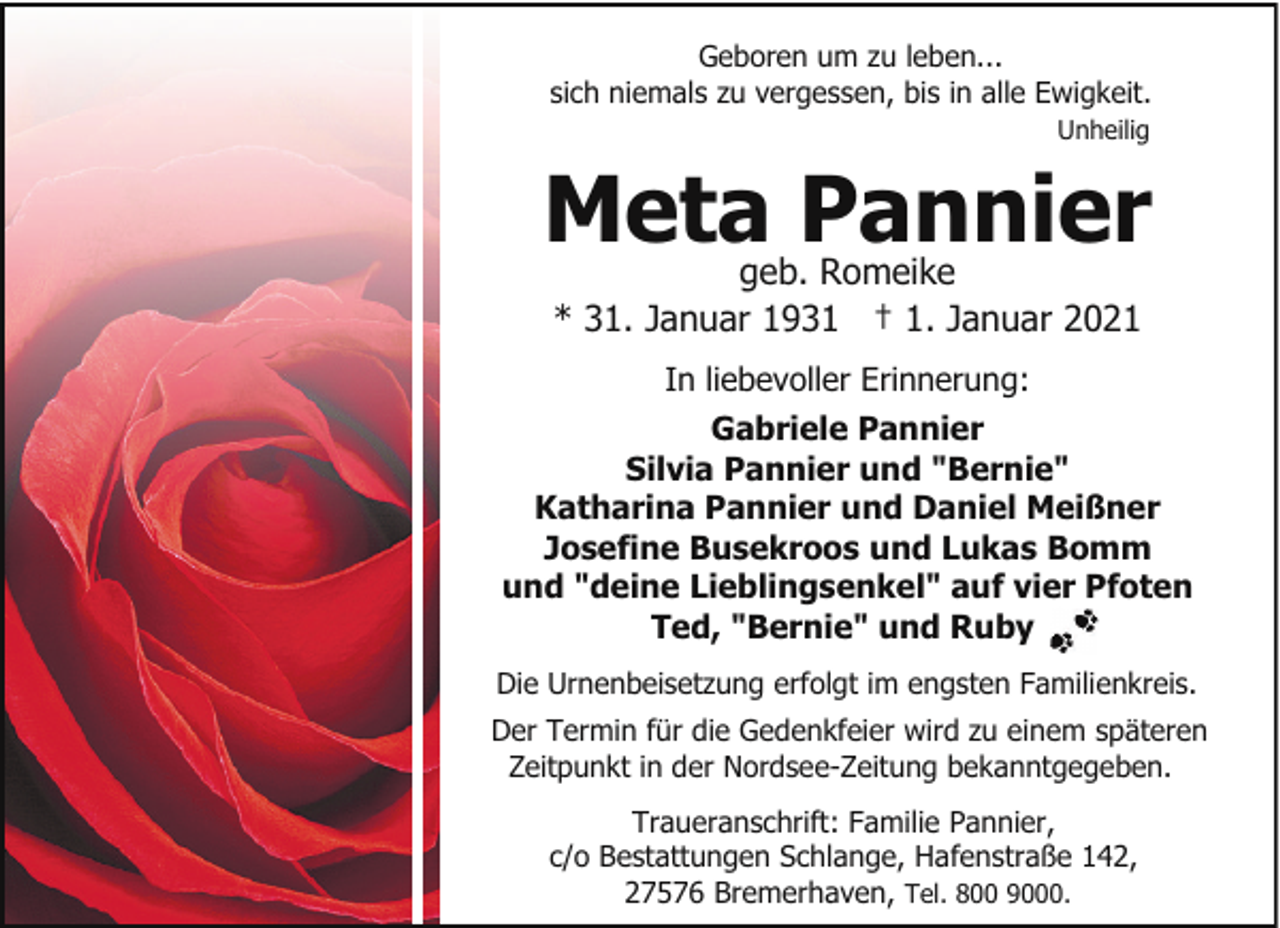 Geboren um zu leben...
sich niemals zu vergessen, bis in alle Ewigkeit.
Unheilig

Meta Pannier
geb. Romeike
* 31. Januar 1931 † 1. Januar 2021

In liebevoller Erinnerung:

Gabriele Pannier
Silvia Pannier und "Bernie"
Katharina Pannier und Daniel Meißner
Josefine Busekroos und Lukas Bomm
und "deine Lieblingsenkel" auf vier Pfoten
Ted, "Bernie" und Ruby

Die Urnenbeisetzung erfolgt im engsten Familienkreis.

Der Termin für die Gedenkfeier wird zu einem späteren Zeitpunkt in der Nordsee-Zeitung bekanntgegeben.

Traueranschrift: Familie Pannier,
c/o Bestattungen Schlange, Hafenstraße 142,
27576 Bremerhaven, Tel. 800 9000.